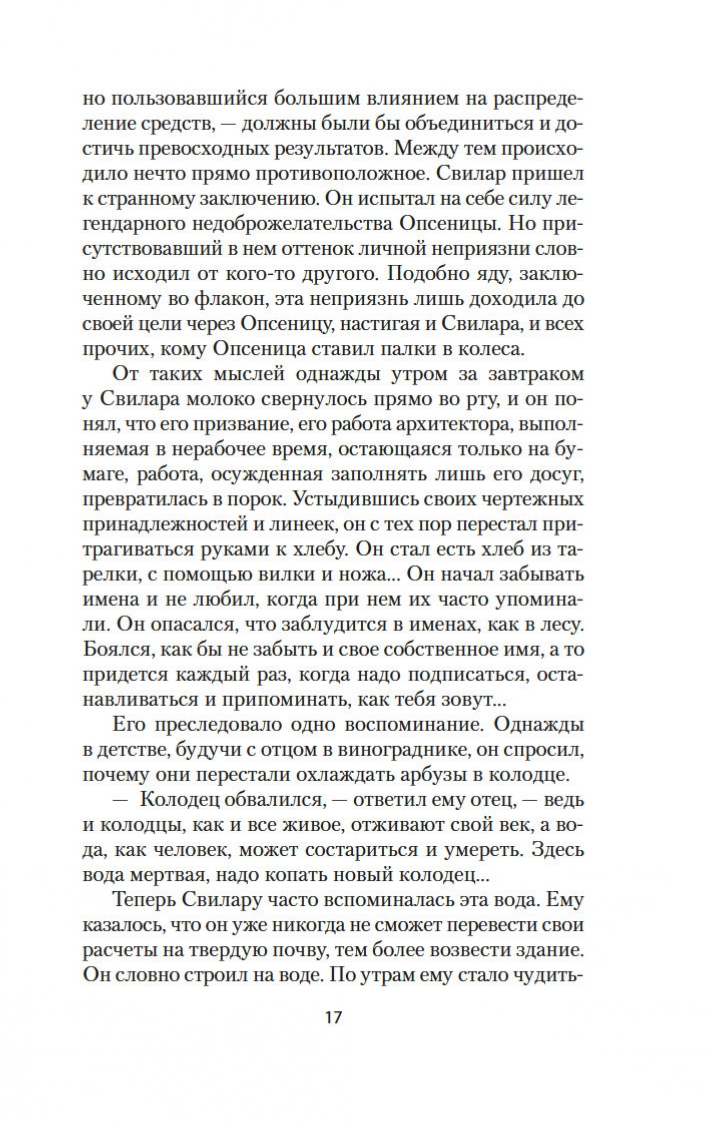 но пользовавшийся большим влиянием на распределение средств, — должны были бы объединиться и достичь превосходных результатов. Между тем происходило нечто прямо противоположное. Свилар пришел к странному заключению. Он испытал на себе силу легендарного недоброжелательства Опсеницы. Но присутствовавший в нем оттенок личной неприязни словно исходил от кого-то другого. Подобно яду, заключенному во флакон, эта неприязнь лишь доходила до своей цели через Опсеницу, настигая и Свилара, и всех прочих, кому Опсеница ставил палки в колеса.

От таких мыслей однажды утром за завтраком у Свилара молоко свернулось прямо во рту, и он понял, что его призвание, его работа архитектора, выполняемая в нерабочее время, остающаяся только на бумаге, работа, осужденная заполнять лишь его досуг, превратилась в порок. Устыдившись своих чертежных принадлежностей и линеек, он с тех пор перестал притрагиваться руками к хлебу. Он стал есть хлеб из тарелки, с помощью вилки и ножа... Он начал забывать имена и не любил, когда при нем их часто упоминали. Он опасался, что заблудится в именах, как в лесу. Боялся, как бы не забыть и свое собственное имя, а то придется каждый раз, когда надо подписаться, останавливаться и припоминать, как тебя зовут...

Его преследовало одно воспоминание. Однажды в детстве, будучи с отцом в винограднике, он спросил, почему они перестали охлаждать арбузы в колодце.

— Колодец обвалился, — ответил ему отец, — ведь и колодцы, как и все живое, отживают свой век, а вода, как человек, может состариться и умереть. Здесь вода мертвая, надо копать новый колодец...

Теперь Свилару часто вспоминалась эта вода. Ему казалось, что он уже никогда не сможет перевести свои расчеты на твердую почву, тем более возвести здание. Он словно строил на воде. По утрам ему стало чудить-

17